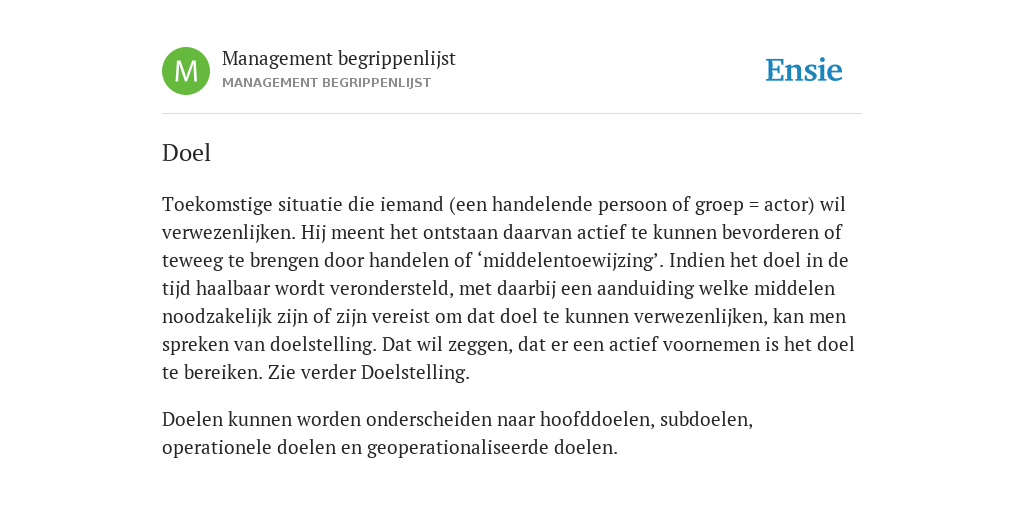 M

Management begrippenlijst
MANAGEMENT BEGRIPPENLIJST

Ensie

Doel

Toekomstige situatie die iemand (een handelende persoon of groep = actor) wil verwezenlijken. Hij meent het ontstaan daarvan actief te kunnen bevorderen of teweeg te brengen door handelen of ‘middelentoewijzing’. Indien het doel in de tijd haalbaar wordt verondersteld, met daarbij een aanduiding welke middelen noodzakelijk zijn of zijn vereist om dat doel te kunnen verwezenlijken, kan men spreken van doelstelling. Dat wil zeggen, dat er een actief voornemen is het doel te bereiken. Zie verder Doelstelling.

Doelen kunnen worden onderscheiden naar hoofddoelen, subdoelen, operationele doelen en geoperationaliseerde doelen.